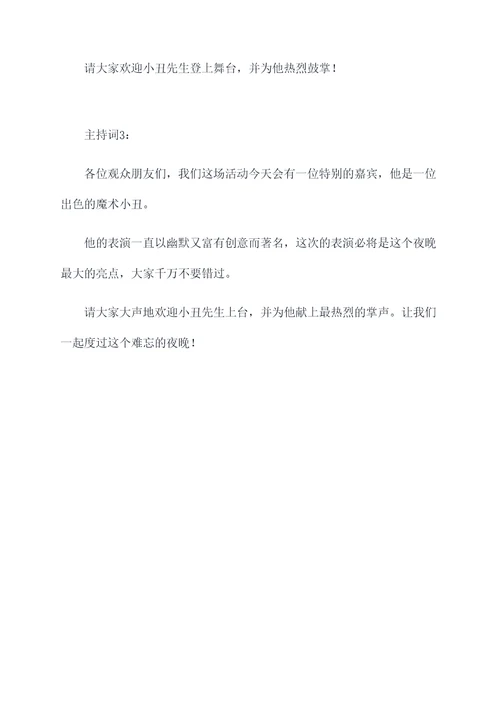 请大家欢迎小丑先生登上舞台，并为他热烈鼓掌！

主持词3：

各位观众朋友们，我们这场活动今天会有一位特别的嘉宾，他是一位出色的魔术小丑。

他的表演一直以幽默又富有创意而著名，这次的表演必将是这个夜晚最大的亮点，大家千万不要错过。

请大家大声地欢迎小丑先生上台，并为他献上最热烈的掌声。让我们一起度过这个难忘的夜晚！